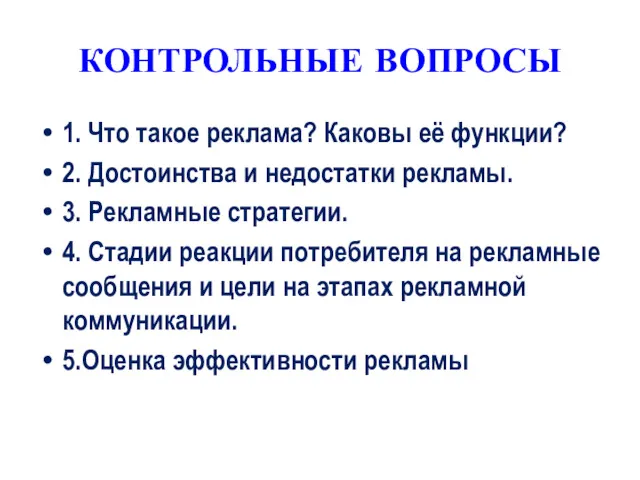 КОНТРОЛЬНЫЕ ВОПРОСЫ

• 1. Что такое реклама? Каковы её функции?
• 2. Достоинства и недостатки рекламы.
• 3. Рекламные стратегии.
• 4. Стадии реакции потребителя на рекламные сообщения и цели на этапах рекламной коммуникации.
• 5.Оценка эффективности рекламы